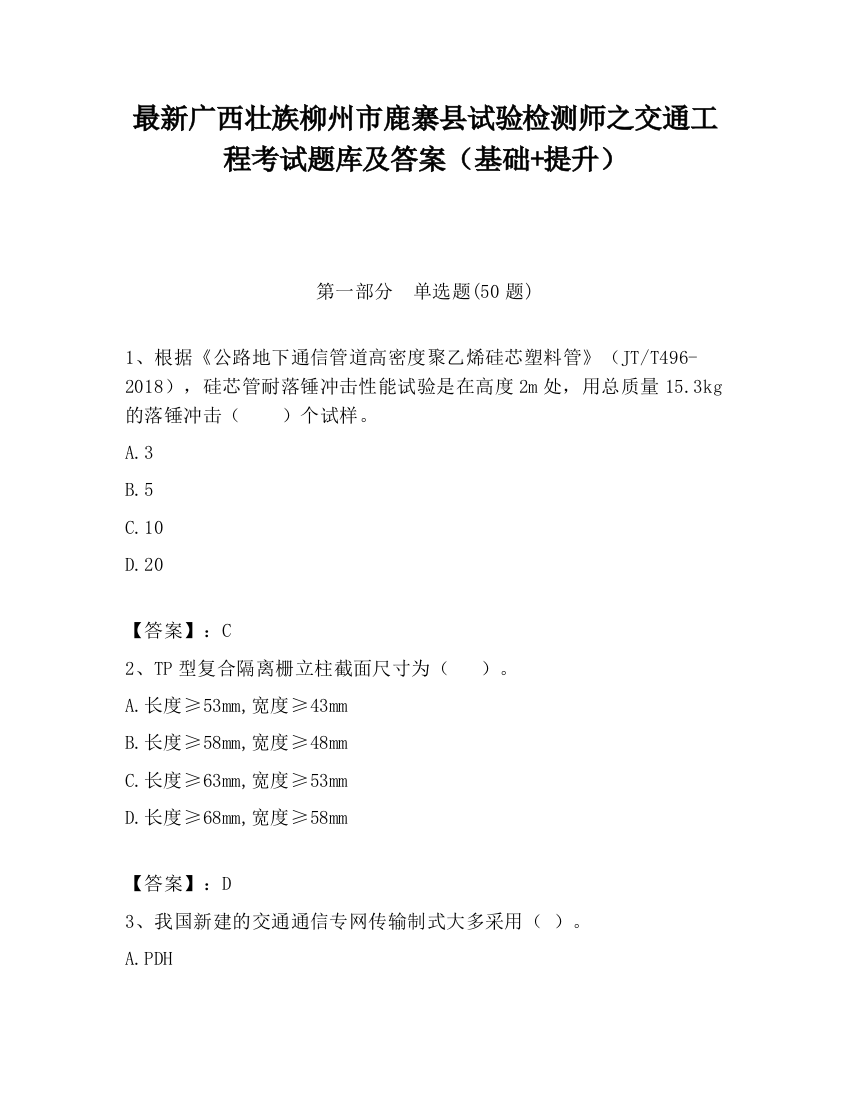 最新广西壮族柳州市鹿寨县试验检测师之交通工程考试题库及答案（基础+提升）

第一部分　单选题(50 题)

1、根据《公路地下通信管道高密度聚乙烯硅芯塑料管》（JT/T496-2018），硅芯管耐落锤冲击性能试验是在高度 2m 处，用总质量 15.3kg 的落锤冲击（　　）个试样。

A.3

B.5

C.10

D.20

【答案】：C

2、TP 型复合隔离栅立柱截面尺寸为（　　）。

A.长度≥53mm,宽度≥43mm

B.长度≥58mm,宽度≥48mm

C.长度≥63mm,宽度≥53mm

D.长度≥68mm,宽度≥58mm

【答案】：D

3、我国新建的交通通信专网传输制式大多采用（ ）。

A.PDH